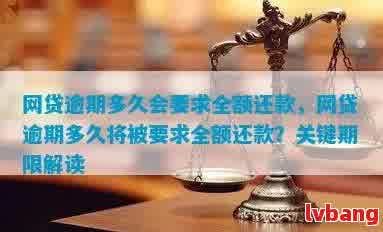 网贷逾期多久会要求全额还款，网贷逾期多久将被要求全额还款？关键期限解读

lvbang